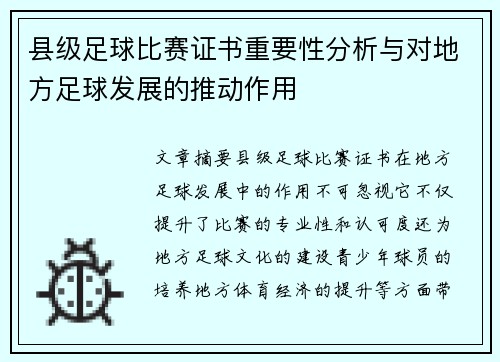 县级足球比赛证书重要性分析与对地方足球发展的推动作用

文章摘要县级足球比赛证书在地方足球发展中的作用不可忽视它不仅提升了比赛的专业性和认可度还为地方足球文化的建设青少年球员的培养地方体育经济的提升等方面带